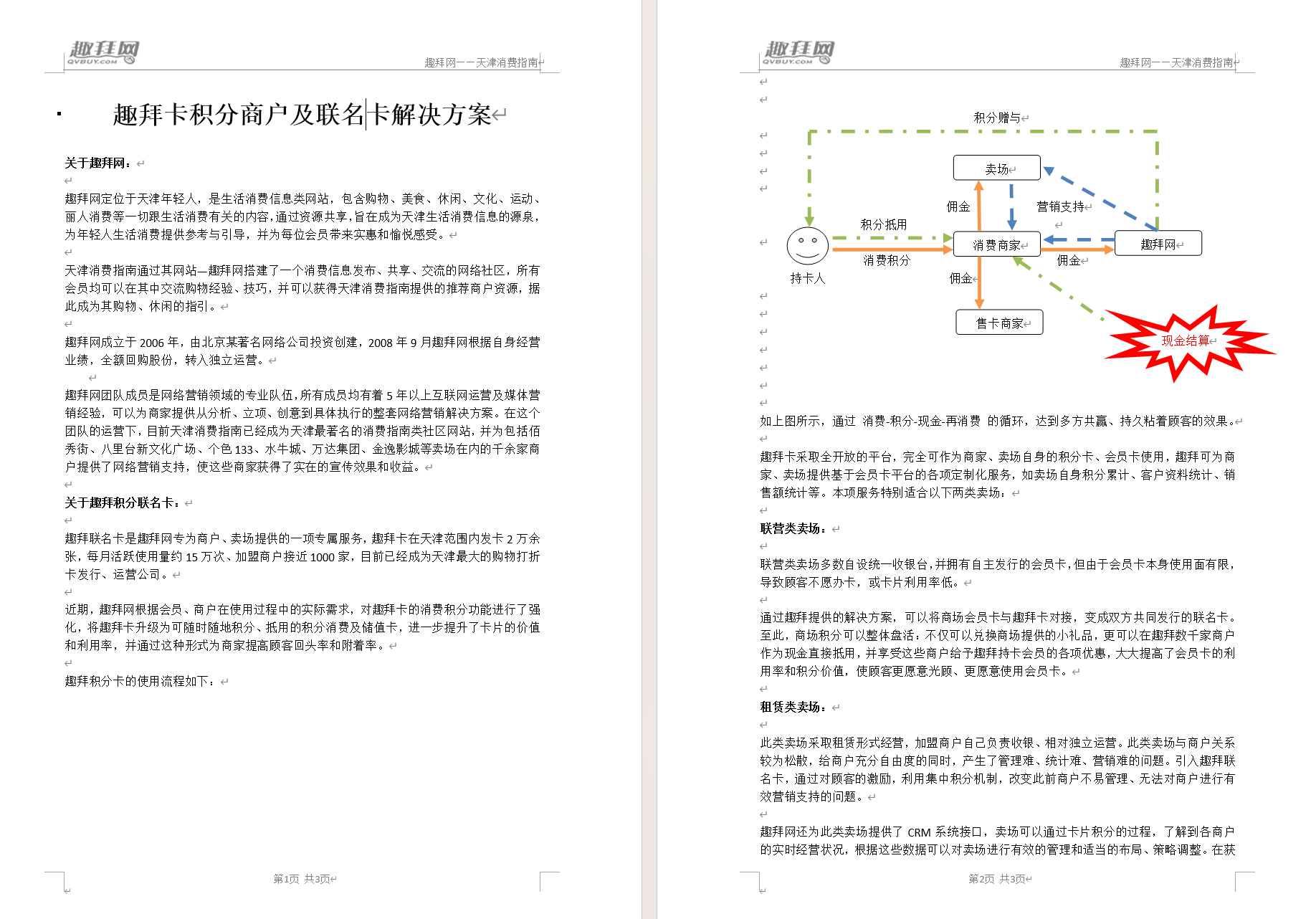 趣拜网
QVBUY.COM

趣拜网——天津消费指南

趣拜卡积分商户及联名卡解决方案

关于趣拜网：

趣拜网定位于天津年轻人，是生活消费信息类网站，包含购物、美食、休闲、文化、运动、丽人消费等一切跟生活消费有关的内容,通过资源共享,旨在成为天津生活消费信息的源泉，为年轻人生活消费提供参考与引导，并为每位会员带来实惠和愉悦感受。

天津消费指南通过其网站—趣拜网搭建了一个消费信息发布、共享、交流的网络社区，所有会员均可以在其中交流购物经验、技巧，并可以获得天津消费指南提供的推荐商户资源，据此成为其购物、休闲的指引。

趣拜网成立于 2006 年，由北京某著名网络公司投资创建，2008 年 9 月趣拜网根据自身经营业绩，全额回购股份，转入独立运营。

趣拜网团队成员是网络营销领域的专业队伍,所有成员均有着 5 年以上互联网运营及媒体营销经验，可以为商家提供从分析、立项、创意到具体执行的整套网络营销解决方案。在这个团队的运营下，目前天津消费指南已经成为天津最著名的消费指南类社区网站，并为包括佰秀街、八里台新文化广场、个色 133、水牛城、万达集团、金逸影城等卖场在内的千余家商户提供了网络营销支持，使这些商家获得了实在的宣传效果和收益。

关于趣拜积分联名卡：

趣拜联名卡是趣拜网专为商户、卖场提供的一项专属服务，趣拜卡在天津范围内发卡 2 万余张，每月活跃使用量约 15 万次、加盟商户接近 1000 家，目前已经成为天津最大的购物打折卡发行、运营公司。

近期，趣拜网根据会员、商户在使用过程中的实际需求，对趣拜卡的消费积分功能进行了强化，将趣拜卡升级为可随时随地积分、抵用的积分消费及储值卡，进一步提升了卡片的价值和利用率，并通过这种形式为商家提高顾客回头率和附着率。

趣拜积分卡的使用流程如下：

第1页 共3页

趣拜网
QVBUY.COM

趣拜网——天津消费指南

积分赠与
卖场
佣金
营销支持
积分抵用
消费商家
趣拜网
消费积分
佣金
持卡人
佣金
售卡商家
现金结算

如上图所示，通过 消费-积分-现金-再消费 的循环，达到多方共赢、持久粘着顾客的效果。

趣拜卡采取全开放的平台，完全可作为商家、卖场自身的积分卡、会员卡使用，趣拜可为商家、卖场提供基于会员卡平台的各项定制化服务，如卖场自身积分累计、客户资料统计、销售额统计等。本项服务特别适合以下两类卖场：

联营类卖场：

联营类卖场多数自设统一收银台,并拥有自主发行的会员卡,但由于会员卡本身使用面有限，导致顾客不愿办卡，或卡片利用率低。

通过趣拜提供的解决方案，可以将商场会员卡与趣拜卡对接，变成双方共同发行的联名卡。至此，商场积分可以整体盘活：不仅可以兑换商场提供的小礼品，更可以在趣拜数千家商户作为现金直接抵用，并享受这些商户给予趣拜持卡会员的各项优惠，大大提高了会员卡的利用率和积分价值，使顾客更愿意光顾、更愿意使用会员卡。

租赁类卖场：

此类卖场采取租赁形式经营，加盟商户自己负责收银、相对独立运营。此类卖场与商户关系较为松散，给商户充分自由度的同时，产生了管理难、统计难、营销难的问题。引入趣拜联名卡，通过对顾客的激励，利用集中积分机制，改变此前商户不易管理、无法对商户进行有效营销支持的问题。

趣拜网还为此类卖场提供了 CRM 系统接口，卖场可以通过卡片积分的过程，了解到各商户的实时经营状况，根据这些数据可以对卖场进行有效的管理和适当的布局、策略调整。在获

第2页 共3页